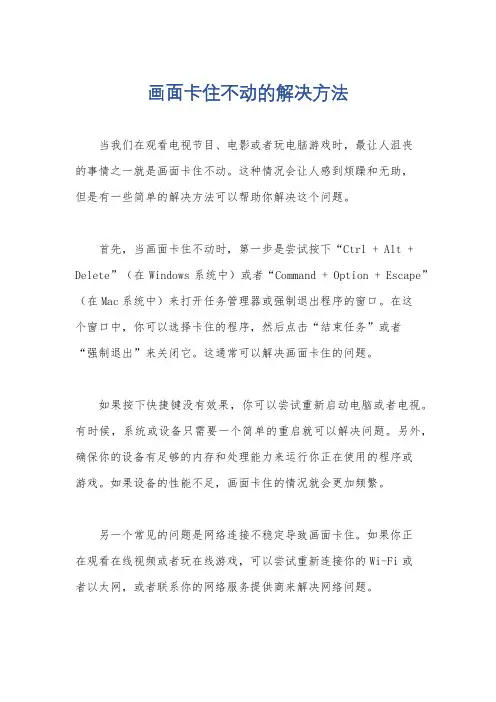 画面卡住不动的解决方法

当我们在观看电视节目、电影或者玩电脑游戏时，最让人沮丧的事情之一就是画面卡住不动。这种情况会让人感到烦躁和无助，但是有一些简单的解决方法可以帮助你解决这个问题。

首先，当画面卡住不动时，第一步是尝试按下“Ctrl + Alt + Delete”（在 Windows 系统中）或者“Command + Option + Escape”（在 Mac 系统中）来打开任务管理器或强制退出程序的窗口。在这个窗口中，你可以选择卡住的程序，然后点击“结束任务”或者“强制退出”来关闭它。这通常可以解决画面卡住的问题。

如果按下快捷键没有效果，你可以尝试重新启动电脑或者电视。有时候，系统或设备只需要一个简单的重启就可以解决问题。另外，确保你的设备有足够的内存和处理能力来运行你正在使用的程序或游戏。如果设备的性能不足，画面卡住的情况就会更加频繁。

另一个常见的问题是网络连接不稳定导致画面卡住。如果你正在观看在线视频或者玩在线游戏，可以尝试重新连接你的 Wi-Fi 或者以太网，或者联系你的网络服务提供商来解决网络问题。